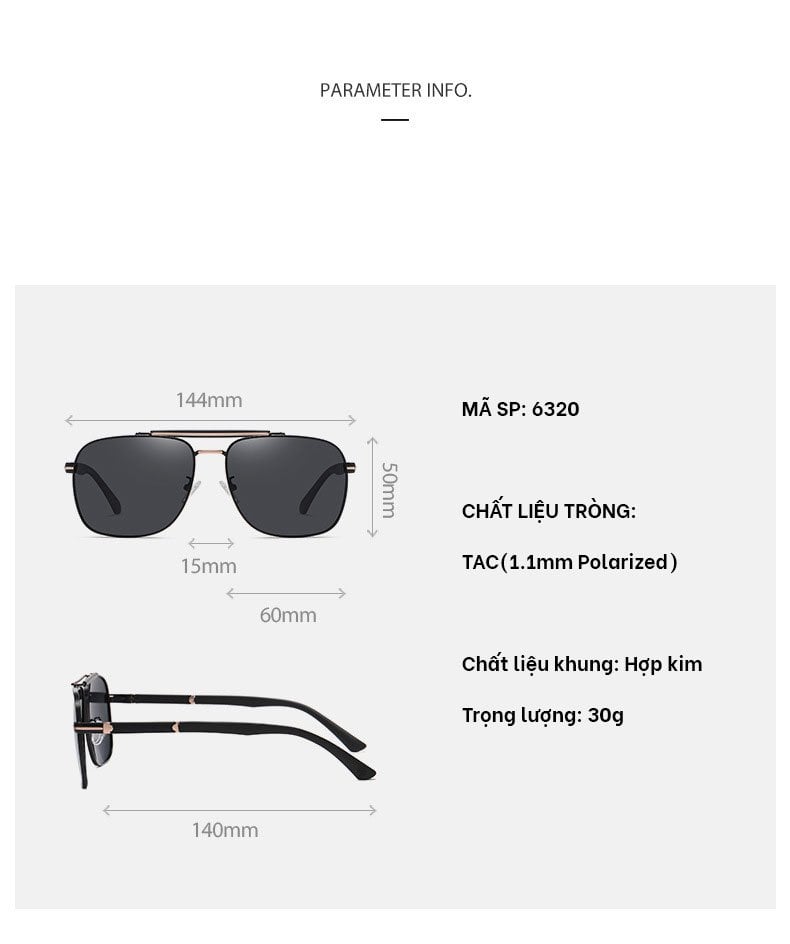 PARAMETER INFO.

144mm

50mm

15mm

60mm

140mm

MÃ SP: 6320

CHẤT LIỆU TRÒNG:

TAC(1.1mm Polarized)

Chất liệu khung: Hợp kim

Trọng lượng: 30g